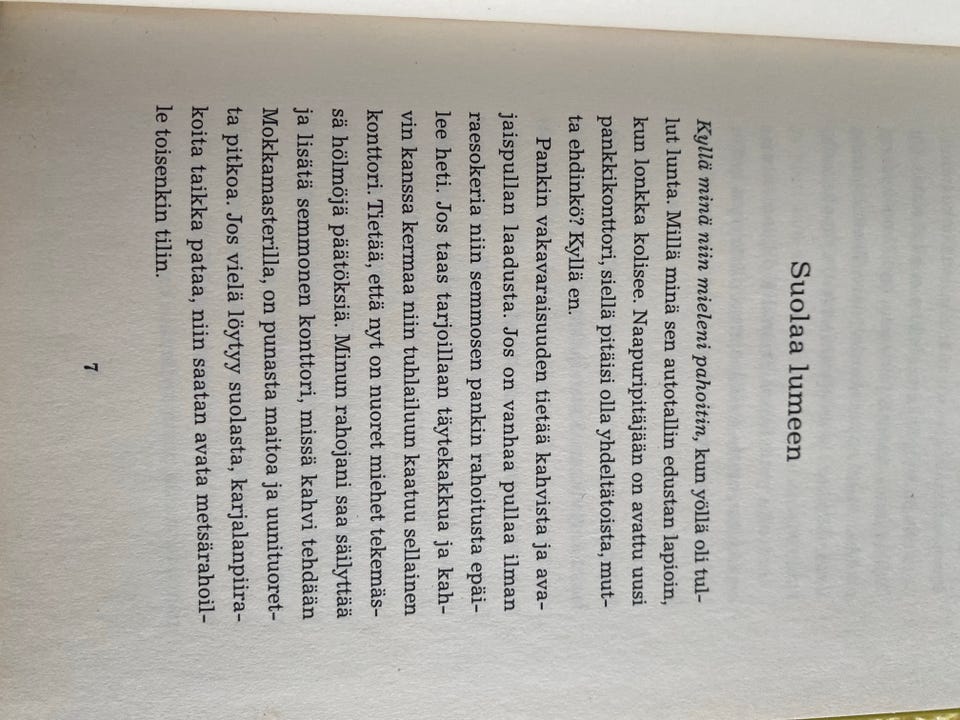 Suolaa lumeen

Kyllä minä niin mieleni pahoitin, kun yöllä oli tullut lunta. Millä minä sen autotallin edustan lapioin, kun lonkka kolisee. Naapuripitäjään on avattu uusi pankkikonttori, siellä pitäisi olla yhdeltätoista, mutta ehdinkö? Kyllä en.

Pankin vakavaraisuuden tietää kahvista ja avajaispullan laadusta. Jos on vanhaa pullaa ilman raesokeria niin semmosen pankin rahoitusta epäilee heti. Jos taas tarjoillaan täytekakkua ja kahvin kanssa kermaa niin tuhlailuun kaatuu sellainen konttori. Tietää, että nyt on nuoret miehet tekemässä hölmöjä päätöksiä. Minun rahojani saa säilyttää ja lisätä semmonen konttori, missä kahvi tehdään Mokkamasterilla, on punasta maitoa ja uunituoretta pitkoa. Jos vielä löytyy suolasta, karjalanpiirakoita taikka pataa, niin saatan avata metsärahoille toisenkin tilin.

7